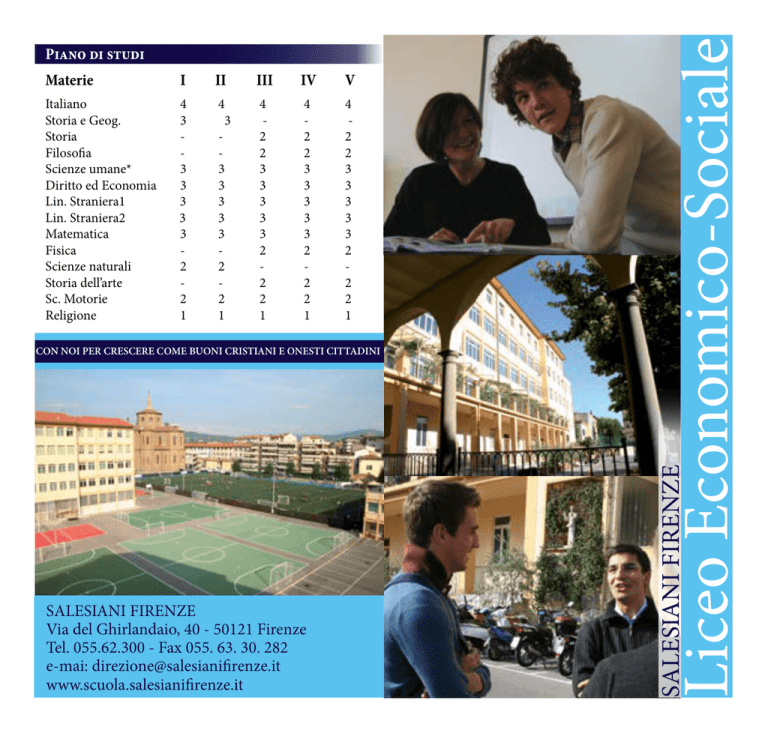 PIANO DI STUDI

| Materie | I | II | III | IV | V |
|---|---|---|---|---|---|
| Italiano | 4 | 4 | 4 | 4 | 4 |
| Storia e Geog. | 3 | 3 | - | - | - |
| Storia | - | - | 2 | 2 | 2 |
| Filosofia | - | - | 2 | 2 | 2 |
| Scienze umane* | 3 | 3 | 3 | 3 | 3 |
| Diritto ed Economia | 3 | 3 | 3 | 3 | 3 |
| Lin. Straniera1 | 3 | 3 | 3 | 3 | 3 |
| Lin. Straniera2 | 3 | 3 | 3 | 3 | 3 |
| Matematica | 3 | 3 | 3 | 3 | 3 |
| Fisica | - | - | 2 | 2 | 2 |
| Scienze naturali | 2 | 2 | - | - | - |
| Storia dell'arte | - | - | 2 | 2 | 2 |
| Sc. Motorie | 2 | 2 | 2 | 2 | 2 |
| Religione | 1 | 1 | 1 | 1 | 1 |

CON NOI PER CRESCERE COME BUONI CRISTIANI E ONESTI CITTADINI

SALESIANI FIRENZE
Via del Ghirlandaio, 40 - 50121 Firenze
Tel. 055.62.300 - Fax 055. 63. 30. 282
e-mai: direzione@salesianifirenze.it
www.scuola.salesianifirenze.it

SALESIANI FIRENZE
Liceo Economico-Sociale